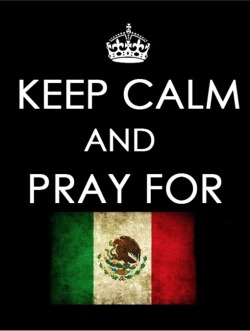 KEEP CALM
AND
PRAY FOR